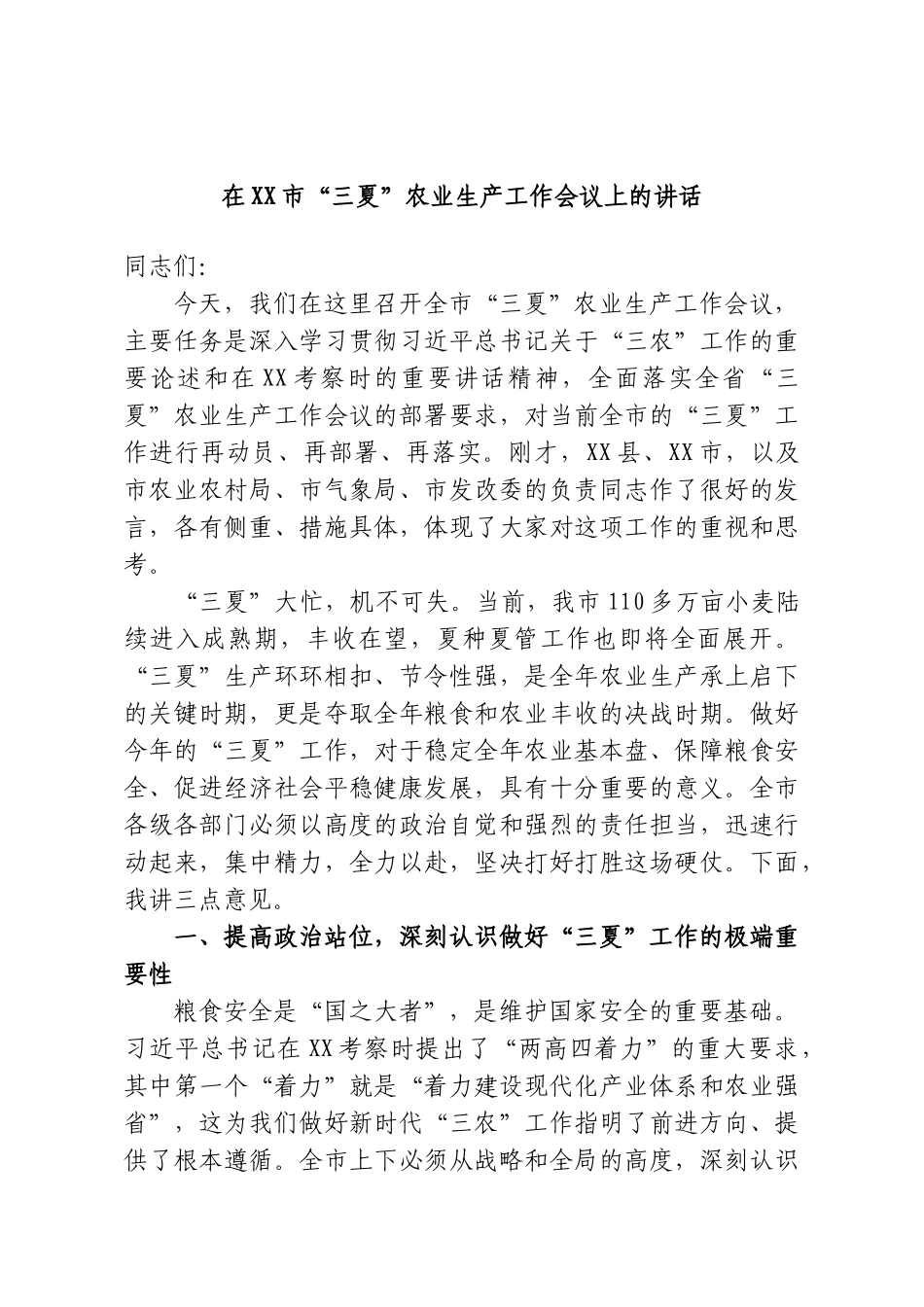 在XX市“三夏”农业生产工作会议上的讲话

同志们:

今天，我们在这里召开全市“三夏”农业生产工作会议，主要任务是深入学习贯彻习近平总书记关于“三农”工作的重要论述和在XX考察时的重要讲话精神，全面落实全省“三夏”农业生产工作会议的部署要求，对当前全市的“三夏”工作进行再动员、再部署、再落实。刚才，XX县、XX市，以及市农业农村局、市气象局、市发改委的负责同志作了很好的发言，各有侧重、措施具体，体现了大家对这项工作的重视和思考。

“三夏”大忙，机不可失。当前，我市110多万亩小麦陆续进入成熟期，丰收在望，夏种夏管工作也即将全面展开。“三夏”生产环环相扣、节令性强，是全年农业生产承上启下的关键时期，更是夺取全年粮食和农业丰收的决战时期。做好今年的“三夏”工作，对于稳定全年农业基本盘、保障粮食安全、促进经济社会平稳健康发展，具有十分重要的意义。全市各级各部门必须以高度的政治自觉和强烈的责任担当，迅速行动起来，集中精力，全力以赴，坚决打好打胜这场硬仗。下面，我讲三点意见。

一、提高政治站位，深刻认识做好“三夏”工作的极端重要性

粮食安全是“国之大者”，是维护国家安全的重要基础。习近平总书记在XX考察时提出了“两高四着力”的重大要求，其中第一个“着力”就是“着力建设现代化产业体系和农业强省”，这为我们做好新时代“三农”工作指明了前进方向、提供了根本遵循。全市上下必须从战略和全局的高度，深刻认识